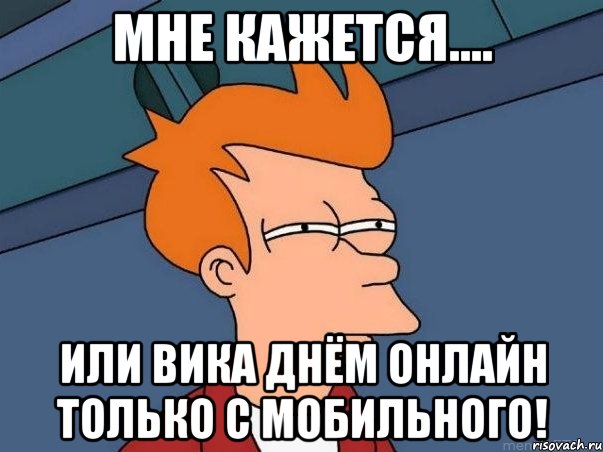 МНЕ КАЖЕТСЯ....

ИЛИ ВИКА ДНЁМ ОНЛАЙН ТОЛЬКО С МОБИЛЬНОГО!

risovach.ru